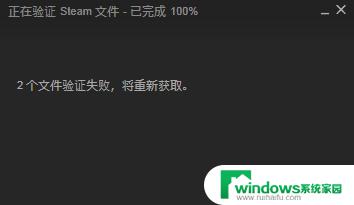 正在验证 Steam 文件 - 已完成 100%

2 个文件验证失败，将重新获取。

windows系统家园
www.ruihaifu.com